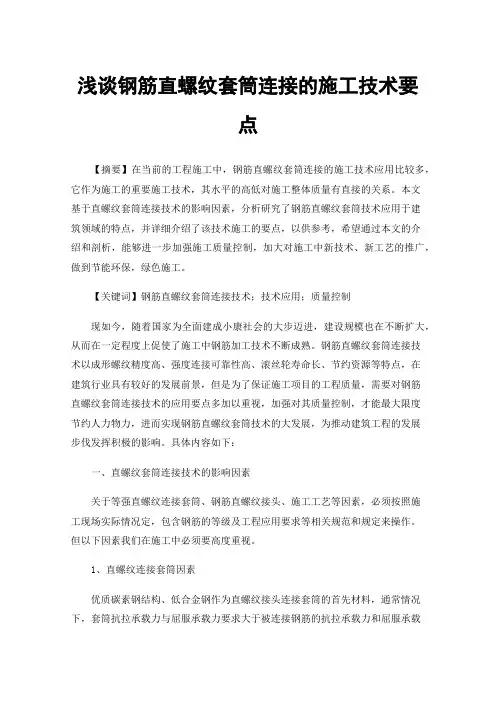 浅谈钢筋直螺纹套筒连接的施工技术要点

【摘要】在当前的工程施工中，钢筋直螺纹套筒连接的施工技术应用比较多，它作为施工的重要施工技术，其水平的高低对施工整体质量有直接的关系。本文基于直螺纹套筒连接技术的影响因素，分析研究了钢筋直螺纹套筒技术应用于建筑领域的特点，并详细介绍了该技术施工的要点，以供参考，希望通过本文的介绍和剖析，能够进一步加强施工质量控制，加大对施工中新技术、新工艺的推广，做到节能环保，绿色施工。

【关键词】钢筋直螺纹套筒连接技术；技术应用；质量控制

现如今，随着国家为全面建成小康社会的大步迈进，建设规模也在不断扩大，从而在一定程度上促使了施工中钢筋加工技术不断成熟。钢筋直螺纹套筒连接技术以成形螺纹精度高、强度连接可靠性高、滚丝轮寿命长、节约资源等特点，在建筑行业具有较好的发展前景，但是为了保证施工项目的工程质量，需要对钢筋直螺纹套筒连接技术的应用要点多加以重视，加强对其质量控制，才能最大限度节约人力物力，进而实现钢筋直螺纹套筒技术的大发展，为推动建筑工程的发展步伐发挥积极的影响。具体内容如下：

一、直螺纹套筒连接技术的影响因素

关于等强直螺纹连接套筒、钢筋直螺纹接头、施工工艺等因素，必须按照施工现场实际情况定，包含钢筋的等级及工程应用要求等相关规范和规定来操作。但以下因素我们在施工中必须要高度重视。

1、直螺纹连接套筒因素

优质碳素钢结构、低合金钢作为直螺纹接头连接套筒的首先材料，通常情况下，套筒抗拉承载力与屈服承载力要求大于被连接钢筋的抗拉承载力和屈服承载